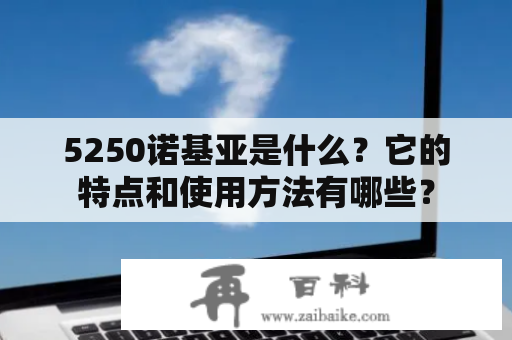 5250诺基亚是什么？它的特点和使用方法有哪些？

再 百科
www.zaibaike.com